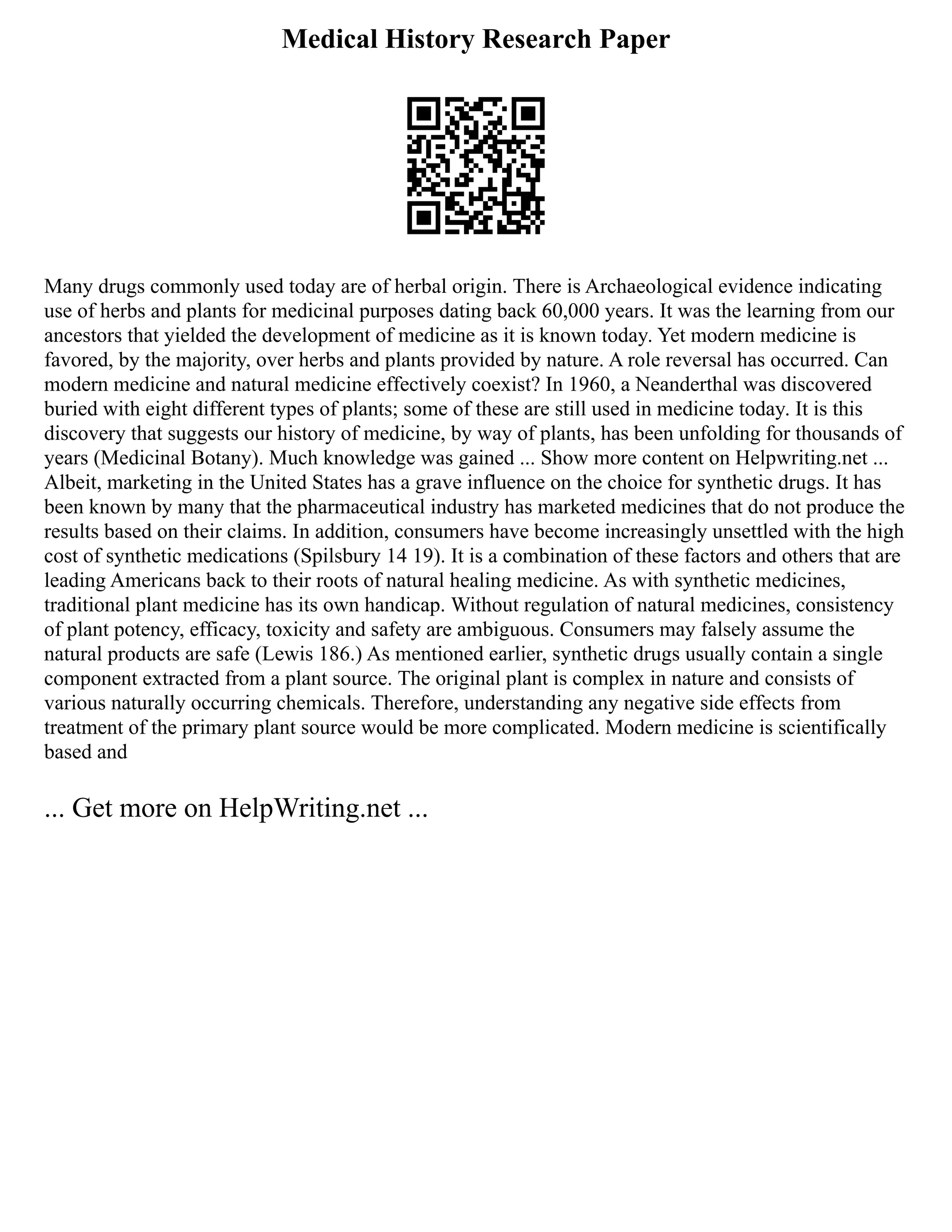 Medical History Research Paper

Many drugs commonly used today are of herbal origin. There is Archaeological evidence indicating use of herbs and plants for medicinal purposes dating back 60,000 years. It was the learning from our ancestors that yielded the development of medicine as it is known today. Yet modern medicine is favored, by the majority, over herbs and plants provided by nature. A role reversal has occurred. Can modern medicine and natural medicine effectively coexist? In 1960, a Neanderthal was discovered buried with eight different types of plants; some of these are still used in medicine today. It is this discovery that suggests our history of medicine, by way of plants, has been unfolding for thousands of years (Medicinal Botany). Much knowledge was gained ... Show more content on Helpwriting.net ... Albeit, marketing in the United States has a grave influence on the choice for synthetic drugs. It has been known by many that the pharmaceutical industry has marketed medicines that do not produce the results based on their claims. In addition, consumers have become increasingly unsettled with the high cost of synthetic medications (Spilsbury 14 19). It is a combination of these factors and others that are leading Americans back to their roots of natural healing medicine. As with synthetic medicines, traditional plant medicine has its own handicap. Without regulation of natural medicines, consistency of plant potency, efficacy, toxicity and safety are ambiguous. Consumers may falsely assume the natural products are safe (Lewis 186.) As mentioned earlier, synthetic drugs usually contain a single component extracted from a plant source. The original plant is complex in nature and consists of various naturally occurring chemicals. Therefore, understanding any negative side effects from treatment of the primary plant source would be more complicated. Modern medicine is scientifically based and

... Get more on HelpWriting.net ...